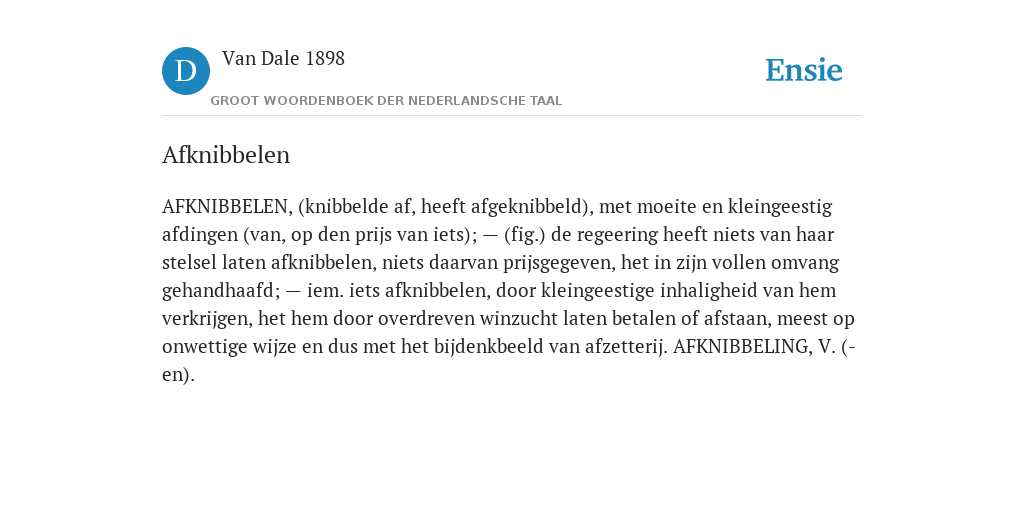 D

Van Dale 1898

GROOT WOORDENBOEK DER NEDERLANDSCHE TAAL

Ensie

Afknibbelen

AFKNIBBELEN, (knibbelde af, heeft afgeknibbeld), met moeite en kleingeestig afdingen (van, op den prijs van iets); — (fig.) de regeering heeft niets van haar stelsel laten afknibbelen, niets daarvan prijsgegeven, het in zijn vollen omvang gehandhaafd; — iem. iets afknibbelen, door kleingeestige inhaligheid van hem verkrijgen, het hem door overdreven winzucht laten betalen of afstaan, meest op onwettige wijze en dus met het bijdenkbeeld van afzetterij. AFKNIBBELING, V. (-en).